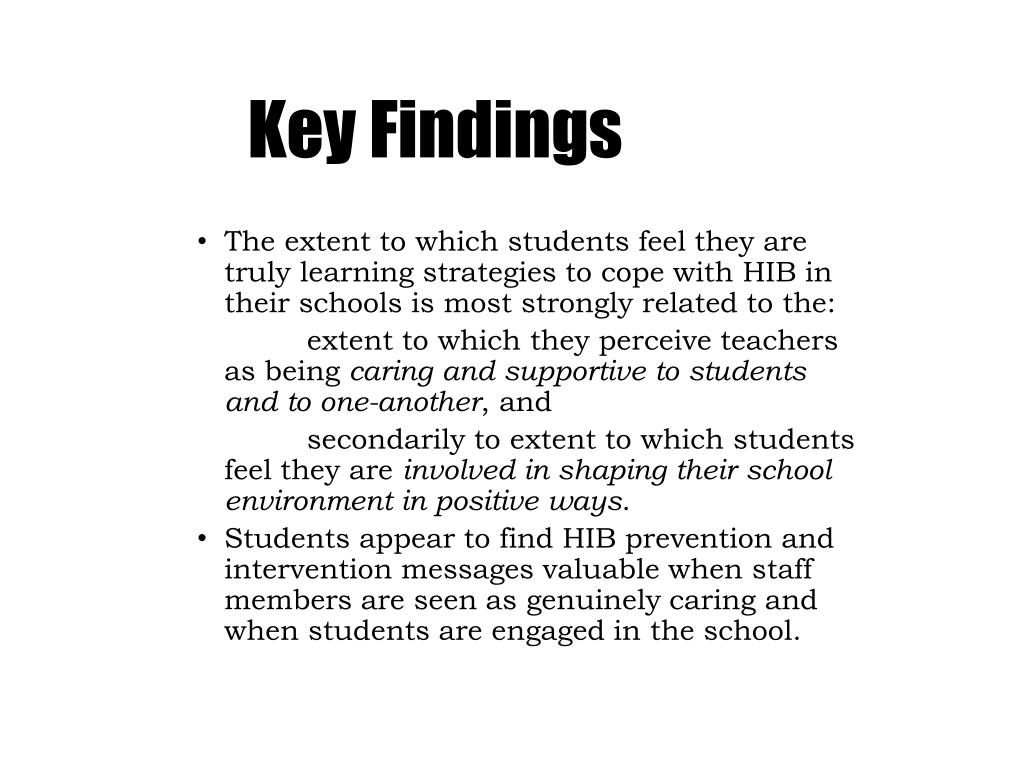 Key Findings

• The extent to which students feel they are truly learning strategies to cope with HIB in their schools is most strongly related to the:

extent to which they perceive teachers as being caring and supportive to students and to one-another, and

secondarily to extent to which students feel they are involved in shaping their school environment in positive ways.

• Students appear to find HIB prevention and intervention messages valuable when staff members are seen as genuinely caring and when students are engaged in the school.